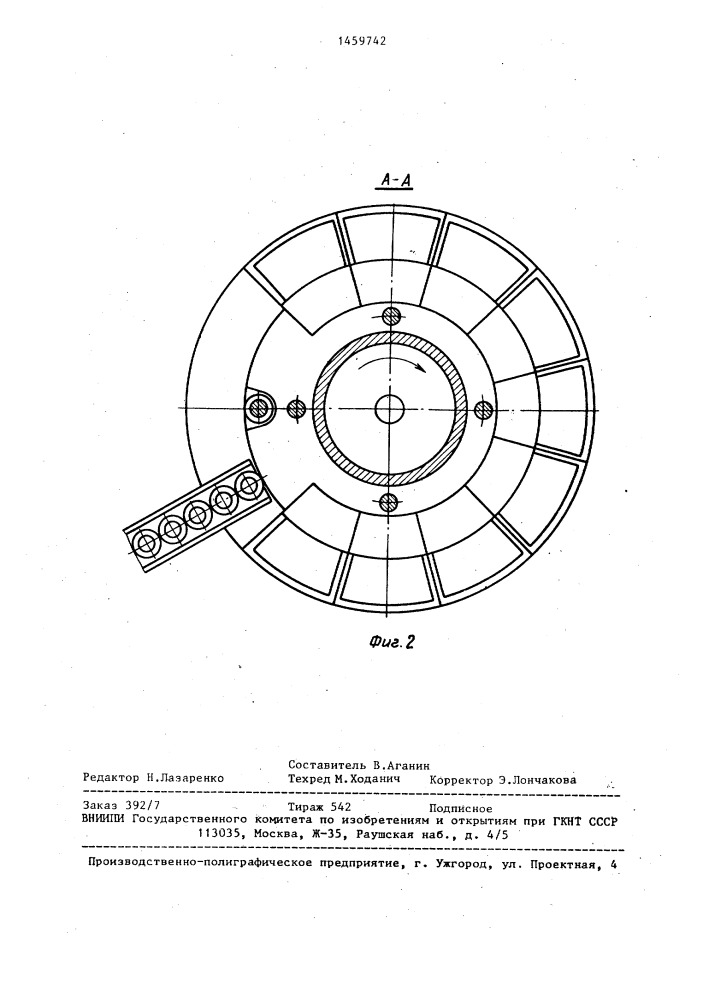 1459742

А-А

Фиг. 2

Составитель В.Аганин
Редактор Н.Лазаренко Техред М.Ходанич Корректор Э.Лончакова

Заказ 392/7 Тираж 542 Подписное
ВНИИПИ Государственного комитета по изобретениям и открытиям при ГКНТ СССР
113035, Москва, Ж-35, Раушская наб., д. 4/5

Производственно-полиграфическое предприятие, г. Ужгород, ул. Проектная, 4